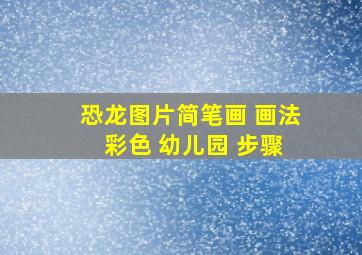 恐龙图片简笔画 画法 彩色 幼儿园 步骤